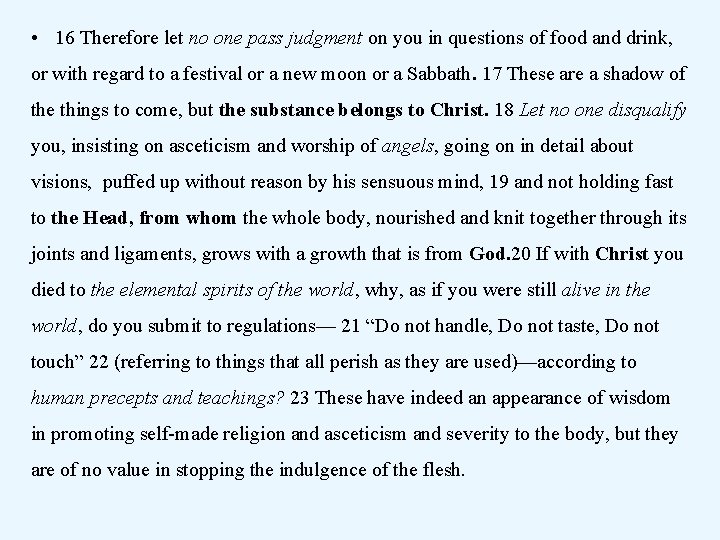 • 16 Therefore let no one pass judgment on you in questions of food and drink, or with regard to a festival or a new moon or a Sabbath. 17 These are a shadow of the things to come, but the substance belongs to Christ. 18 Let no one disqualify you, insisting on asceticism and worship of angels, going on in detail about visions, puffed up without reason by his sensuous mind, 19 and not holding fast to the Head, from whom the whole body, nourished and knit together through its joints and ligaments, grows with a growth that is from God.20 If with Christ you died to the elemental spirits of the world, why, as if you were still alive in the world, do you submit to regulations— 21 “Do not handle, Do not taste, Do not touch” 22 (referring to things that all perish as they are used)—according to human precepts and teachings? 23 These have indeed an appearance of wisdom in promoting self-made religion and asceticism and severity to the body, but they are of no value in stopping the indulgence of the flesh.